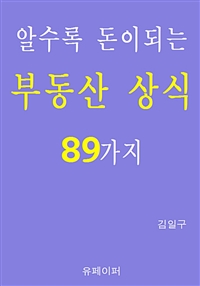 알수록 돈이되는

부동산 상식

89가지

김일구

유페이퍼